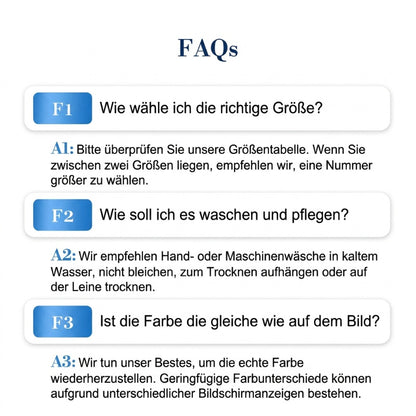 FAQs

F1 Wie wähle ich die richtige Größe?

A1: Bitte überprüfen Sie unsere Größentabelle. Wenn Sie zwischen zwei Größen liegen, empfehlen wir, eine Nummer größer zu wählen.

F2 Wie soll ich es waschen und pflegen?

A2: Wir empfehlen Hand- oder Maschinenwäsche in kaltem Wasser, nicht bleichen, zum Trocknen aufhängen oder auf der Leine trocknen.

F3 Ist die Farbe die gleiche wie auf dem Bild?

A3: Wir tun unser Bestes, um die echte Farbe wiederherzustellen. Geringfügige Farbunterschiede können aufgrund unterschiedlicher Bildschirmanzeigen bestehen.